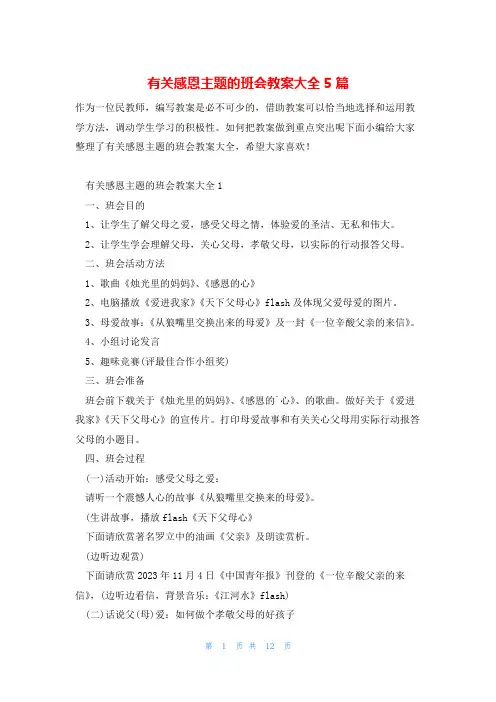 有关感恩主题的班会教案大全 5 篇

作为一位民教师，编写教案是必不可少的，借助教案可以恰当地选择和运用教学方法，调动学生学习的积极性。如何把教案做到重点突出呢下面小编给大家整理了有关感恩主题的班会教案大全，希望大家喜欢！

有关感恩主题的班会教案大全 1

一、班会目的

1、让学生了解父母之爱，感受父母之情，体验爱的圣洁、无私和伟大。

2、让学生学会理解父母，关心父母，孝敬父母，以实际的行动报答父母。

二、班会活动方法

1、歌曲《烛光里的妈妈》、《感恩的心》

2、电脑播放《爱进我家》《天下父母心》flash 及体现父爱母爱的图片。

3、母爱故事：《从狼嘴里交换出来的母爱》及一封《一位辛酸父亲的来信》。

4、小组讨论发言

5、趣味竞赛(评最佳合作小组奖)

三、班会准备

班会前下载关于《烛光里的妈妈》、《感恩的`心》、的歌曲。做好关于《爱进我家》《天下父母心》的宣传片。打印母爱故事和有关关心父母用实际行动报答父母的小题目。

四、班会过程

(一)活动开始：感受父母之爱：

请听一个震撼人心的故事《从狼嘴里交换来的母爱》。

(生讲故事，播放 flash《天下父母心》

下面请欣赏著名罗立中的油画《父亲》及朗读赏析。

(边听边观赏)

下面请欣赏 2023 年 11 月 4 日《中国青年报》刊登的《一位辛酸父亲的来信》，(边听边看信，背景音乐：《江河水》flash)

(二)话说父(母)爱：如何做个孝敬父母的好孩子

第 1 页 共 12 页